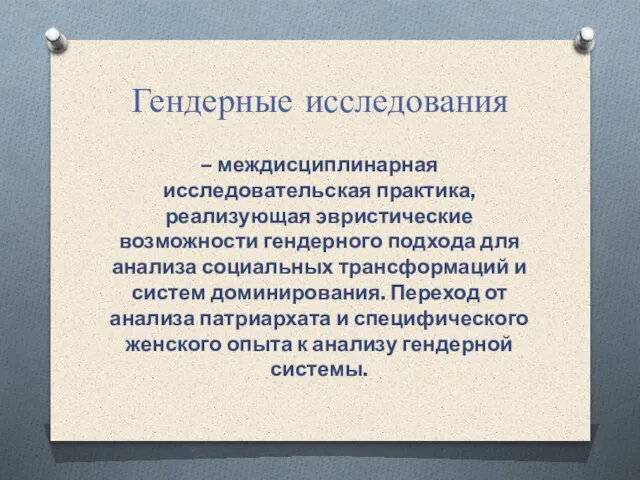 Гендерные исследования

– междисциплинарная исследовательская практика, реализующая эвристические возможности гендерного подхода для анализа социальных трансформаций и систем доминирования. Переход от анализа патриархата и специфического женского опыта к анализу гендерной системы.